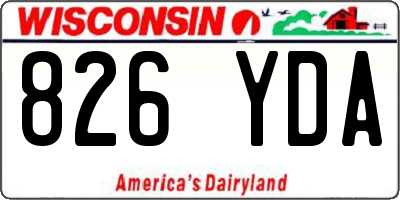 WISCONSIN

826 YDA

America's Dairyland